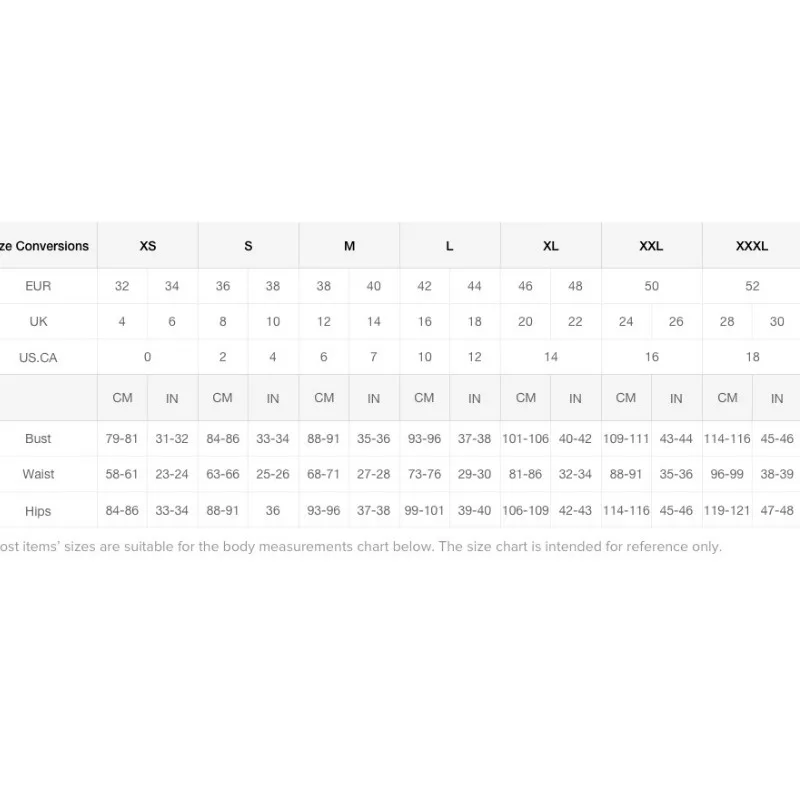 | ze Conversions | XS | | S | | M | | L | | XL | | XXL | | XXXL | |
|---|---|---|---|---|---|---|---|---|---|---|---|---|---|---|
| EUR | 32 | 34 | 36 | 38 | 38 | 40 | 42 | 44 | 46 | 48 | 50 | | 52 | |
| UK | 4 | 6 | 8 | 10 | 12 | 14 | 16 | 18 | 20 | 22 | 24 | 26 | 28 | 30 |
| US.CA | 0 | | 2 | 4 | 6 | 7 | 10 | 12 | 14 | | 16 | | 18 | |
| | CM | IN | CM | IN | CM | IN | CM | IN | CM | IN | CM | IN | CM | IN |
| Bust | 79-81 | 31-32 | 84-86 | 33-34 | 88-91 | 35-36 | 93-96 | 37-38 | 101-106 | 40-42 | 109-111 | 43-44 | 114-116 | 45-46 |
| Waist | 58-61 | 23-24 | 63-66 | 25-26 | 68-71 | 27-28 | 73-76 | 29-30 | 81-86 | 32-34 | 88-91 | 35-36 | 96-99 | 38-39 |
| Hips | 84-86 | 33-34 | 88-91 | 36 | 93-96 | 37-38 | 99-101 | 39-40 | 106-109 | 42-43 | 114-116 | 45-46 | 119-121 | 47-48 |

ost items' sizes are suitable for the body measurements chart below. The size chart is intended for reference only.